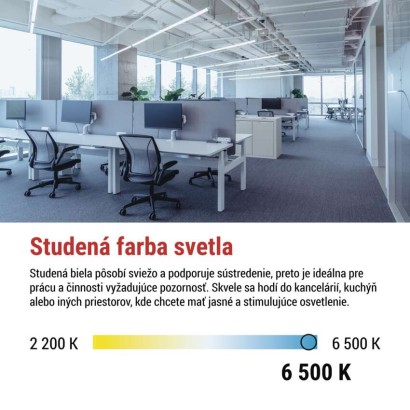 Studená farba svetla

Studená biela pôsobí sviežo a podporuje sústredenie, preto je ideálna pre prácu a činnosti vyžadujúce pozornosť. Skvele sa hodí do kancelárií, kuchýň alebo iných priestorov, kde chcete mať jasné a stimulujúce osvetlenie.

2 200 K

6 500 K

6 500 K